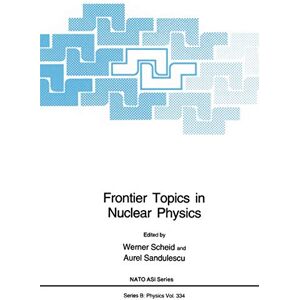 Frontier Topics in Nuclear Physics

Edited by

Werner Scheid and
Aurel Sandulescu

NATO ASI Series

Series B: Physics Vol. 334